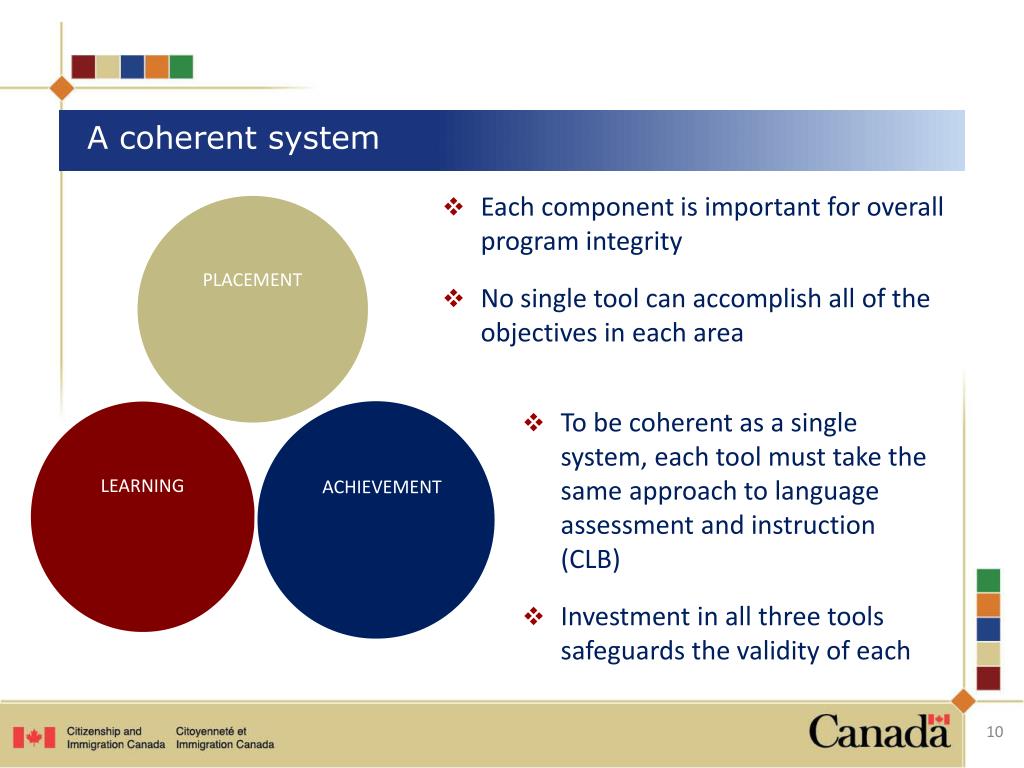 A coherent system

PLACEMENT

LEARNING

ACHIEVEMENT

❖ Each component is important for overall program integrity

❖ No single tool can accomplish all of the objectives in each area

❖ To be coherent as a single system, each tool must take the same approach to language assessment and instruction (CLB)

❖ Investment in all three tools safeguards the validity of each

Citizenship and Immigration Canada Citoyenneté et Immigration Canada

Canada

10